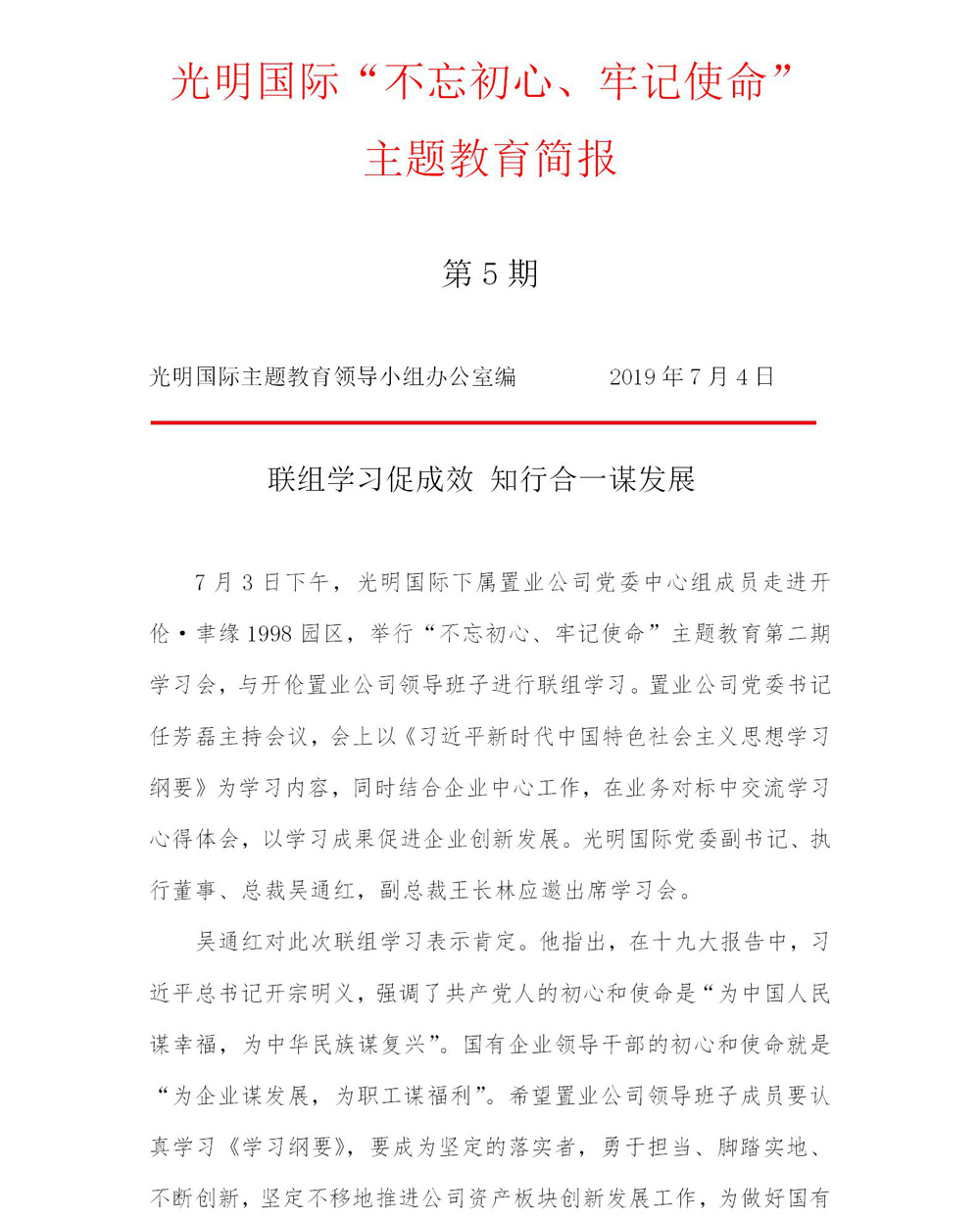 光明国际“不忘初心、牢记使命”
主题教育简报

第 5 期

光明国际主题教育领导小组办公室编　　2019 年 7 月 4 日

联组学习促成效 知行合一谋发展

7 月 3 日下午，光明国际下属置业公司党委中心组成员走进开伦·聿缘 1998 园区，举行“不忘初心、牢记使命”主题教育第二期学习会，与开伦置业公司领导班子进行联组学习。置业公司党委书记任芳磊主持会议，会上以《习近平新时代中国特色社会主义思想学习纲要》为学习内容，同时结合企业中心工作，在业务对标中交流学习心得体会，以学习成果促进企业创新发展。光明国际党委副书记、执行董事、总裁吴通红，副总裁王长林应邀出席学习会。

吴通红对此次联组学习表示肯定。他指出，在十九大报告中，习近平总书记开宗明义，强调了共产党人的初心和使命是“为中国人民谋幸福，为中华民族谋复兴”。国有企业领导干部的初心和使命就是“为企业谋发展，为职工谋福利”。希望置业公司领导班子成员要认真学习《学习纲要》，要成为坚定的落实者，勇于担当、脚踏实地、不断创新，坚定不移地推进公司资产板块创新发展工作，为做好国有